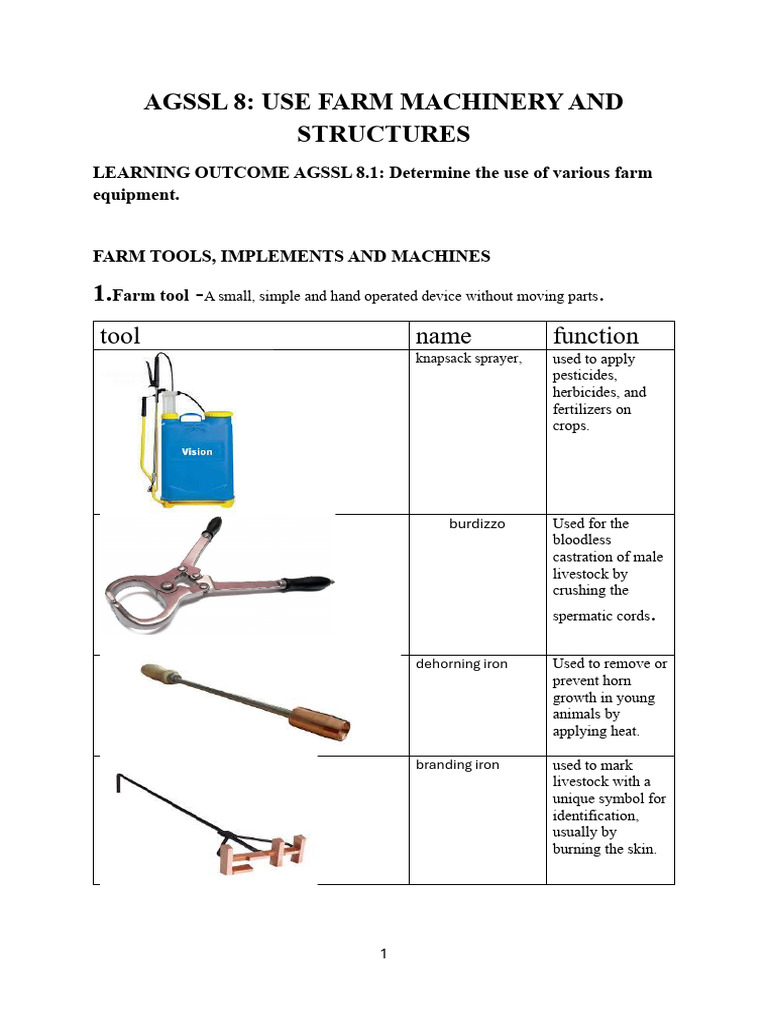 AGSSL 8: USE FARM MACHINERY AND STRUCTURES

LEARNING OUTCOME AGSSL 8.1: Determine the use of various farm equipment.

FARM TOOLS, IMPLEMENTS AND MACHINES

1.Farm tool -A small, simple and hand operated device without moving parts.

| tool | name | function |
|---|---|---|
| Vision | knapsack sprayer, | used to apply pesticides, herbicides, and fertilizers on crops. |
| | burdizzo | Used for the bloodless castration of male livestock by crushing the spermatic cords. |
| | dehorning iron | Used to remove or prevent horn growth in young animals by applying heat. |
| | branding iron | used to mark livestock with a unique symbol for identification, usually by burning the skin. |

1